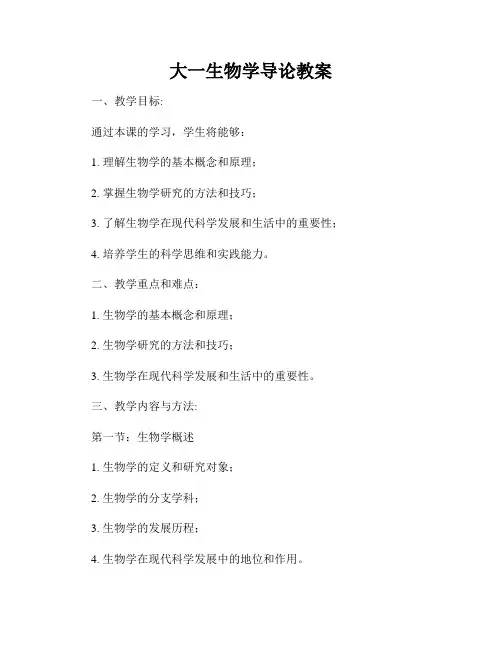 大一生物学导论教案

一、教学目标:

通过本课的学习，学生将能够：

1. 理解生物学的基本概念和原理；

2. 掌握生物学研究的方法和技巧；

3. 了解生物学在现代科学发展和生活中的重要性；

4. 培养学生的科学思维和实践能力。

二、教学重点和难点：

1. 生物学的基本概念和原理；

2. 生物学研究的方法和技巧；

3. 生物学在现代科学发展和生活中的重要性。

三、教学内容与方法:

第一节：生物学概述

1. 生物学的定义和研究对象；

2. 生物学的分支学科；

3. 生物学的发展历程；

4. 生物学在现代科学发展中的地位和作用。